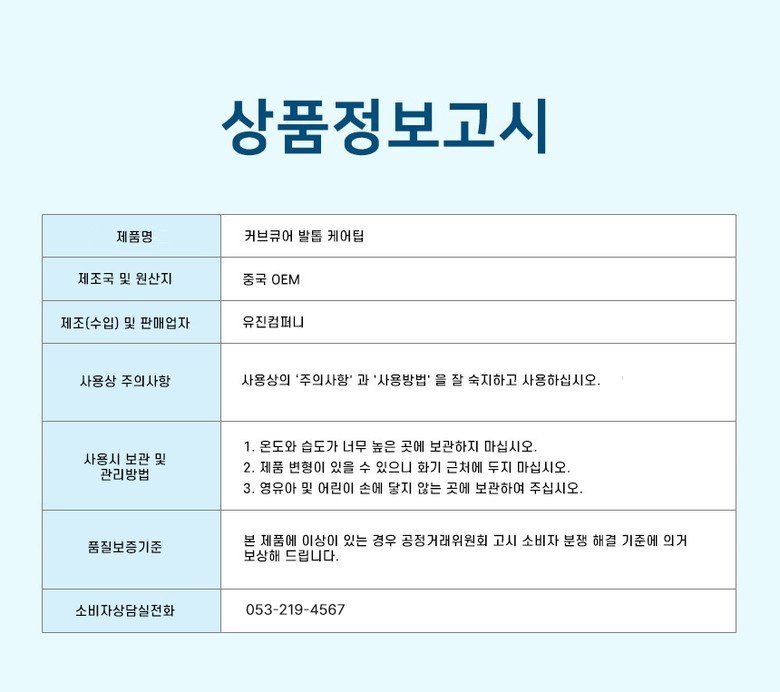 상품정보고시

| 제품명 | 커브큐어 발톱 케어팁 |
|---|---|
| 제조국 및 원산지 | 중국 OEM |
| 제조(수입) 및 판매업자 | 유진컴퍼니 |
| 사용상 주의사항 | 사용상의 '주의사항' 과 '사용방법' 을 잘 숙지하고 사용하십시오. |
| 사용시 보관 및 관리방법 | 1. 온도와 습도가 너무 높은 곳에 보관하지 마십시오. 2. 제품 변형이 있을 수 있으니 화기 근처에 두지 마십시오. 3. 영유아 및 어린이 손에 닿지 않는 곳에 보관하여 주십시오. |
| 품질보증기준 | 본 제품에 이상이 있는 경우 공정거래위원회 고시 소비자 분쟁 해결 기준에 의거 보상해 드립니다. |
| 소비자상담실전화 | 053-219-4567 |